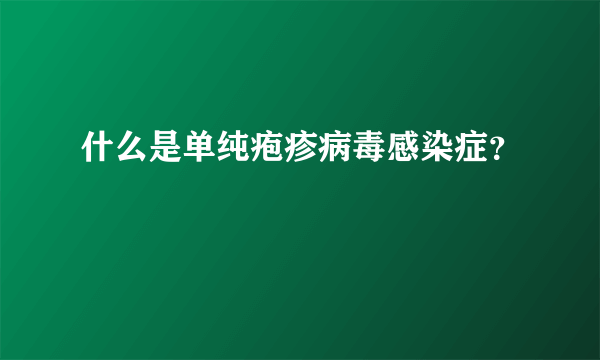 什么是单纯疱疹病毒感染症?